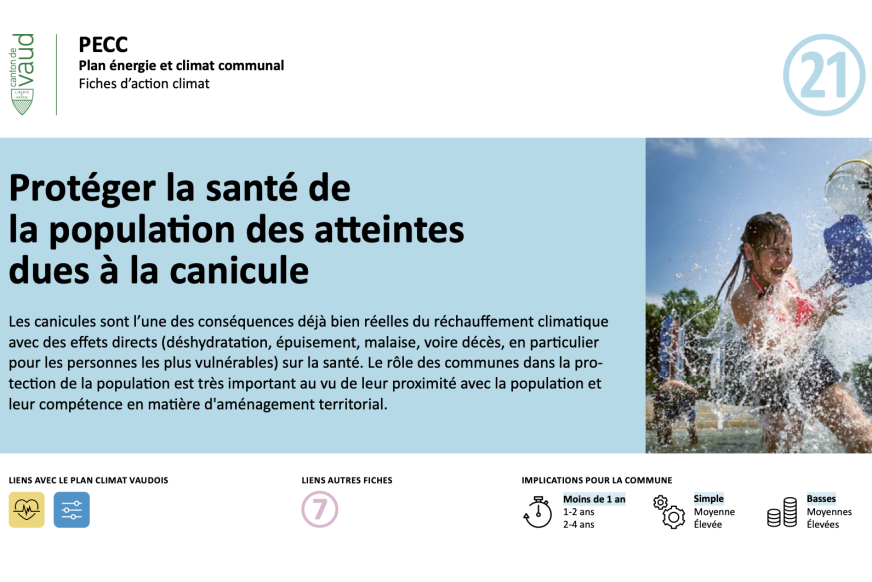 canton de vaud

PECC
Plan énergie et climat communal
Fiches d'action climat

21

Protéger la santé de la population des atteintes dues à la canicule

Les canicules sont l'une des conséquences déjà bien réelles du réchauffement climatique avec des effets directs (déshydratation, épuisement, malaise, voire décès, en particulier pour les personnes les plus vulnérables) sur la santé. Le rôle des communes dans la protection de la population est très important au vu de leur proximité avec la population et leur compétence en matière d'aménagement territorial.

LIENS AVEC LE PLAN CLIMAT VAUDOIS

LIENS AUTRES FICHES

7

IMPLICATIONS POUR LA COMMUNE

Moins de 1 an
1-2 ans
2-4 ans

Simple
Moyenne
Élevée

Basses
Moyennes
Élevées